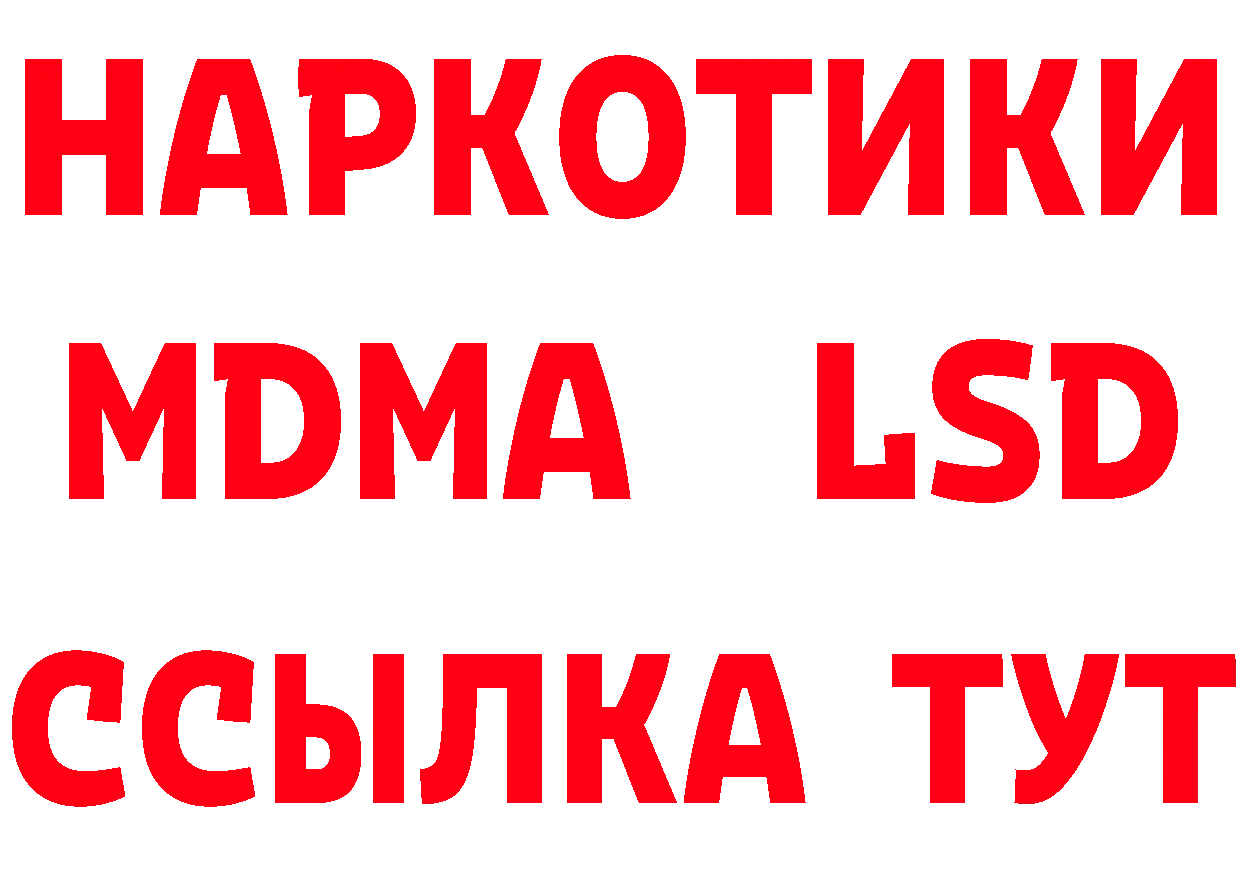 НАРКОТИКИ
MDMA LSD
ССЫЛКА ТУТ